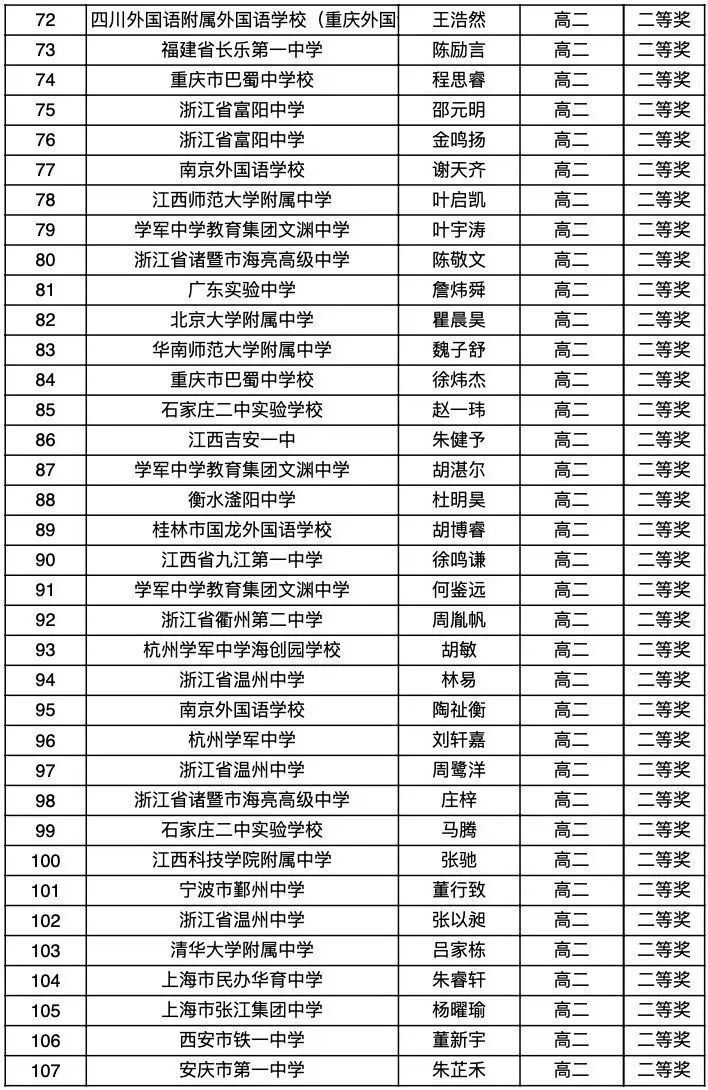 | 72 | 四川外国语附属外国语学校（重庆外国 | 王浩然 | 高二 | 二等奖 |
|---|---|---|---|---|
| 73 | 福建省长乐第一中学 | 陈励言 | 高二 | 二等奖 |
| 74 | 重庆市巴蜀中学校 | 程思睿 | 高二 | 二等奖 |
| 75 | 浙江省富阳中学 | 邵元明 | 高二 | 二等奖 |
| 76 | 浙江省富阳中学 | 金鸣扬 | 高二 | 二等奖 |
| 77 | 南京外国语学校 | 谢天齐 | 高二 | 二等奖 |
| 78 | 江西师范大学附属中学 | 叶启凯 | 高二 | 二等奖 |
| 79 | 学军中学教育集团文渊中学 | 叶宇涛 | 高二 | 二等奖 |
| 80 | 浙江省诸暨市海亮高级中学 | 陈敬文 | 高二 | 二等奖 |
| 81 | 广东实验中学 | 詹炜舜 | 高二 | 二等奖 |
| 82 | 北京大学附属中学 | 瞿晨昊 | 高二 | 二等奖 |
| 83 | 华南师范大学附属中学 | 魏子舒 | 高二 | 二等奖 |
| 84 | 重庆市巴蜀中学校 | 徐炜杰 | 高二 | 二等奖 |
| 85 | 石家庄二中实验学校 | 赵一玮 | 高二 | 二等奖 |
| 86 | 江西吉安一中 | 朱健予 | 高二 | 二等奖 |
| 87 | 学军中学教育集团文渊中学 | 胡湛尔 | 高二 | 二等奖 |
| 88 | 衡水滏阳中学 | 杜明昊 | 高二 | 二等奖 |
| 89 | 桂林市国龙外国语学校 | 胡博睿 | 高二 | 二等奖 |
| 90 | 江西省九江第一中学 | 徐鸣谦 | 高二 | 二等奖 |
| 91 | 学军中学教育集团文渊中学 | 何鉴远 | 高二 | 二等奖 |
| 92 | 浙江省衢州第二中学 | 周胤帆 | 高二 | 二等奖 |
| 93 | 杭州学军中学海创园学校 | 胡敏 | 高二 | 二等奖 |
| 94 | 浙江省温州中学 | 林易 | 高二 | 二等奖 |
| 95 | 南京外国语学校 | 陶祉衡 | 高二 | 二等奖 |
| 96 | 杭州学军中学 | 刘轩嘉 | 高二 | 二等奖 |
| 97 | 浙江省温州中学 | 周鹭洋 | 高二 | 二等奖 |
| 98 | 浙江省诸暨市海亮高级中学 | 庄梓 | 高二 | 二等奖 |
| 99 | 石家庄二中实验学校 | 马腾 | 高二 | 二等奖 |
| 100 | 江西科技学院附属中学 | 张驰 | 高二 | 二等奖 |
| 101 | 宁波市鄞州中学 | 董行致 | 高二 | 二等奖 |
| 102 | 浙江省温州中学 | 张以昶 | 高二 | 二等奖 |
| 103 | 清华大学附属中学 | 吕家栋 | 高二 | 二等奖 |
| 104 | 上海市民办华育中学 | 朱睿轩 | 高二 | 二等奖 |
| 105 | 上海市张江集团中学 | 杨曜瑜 | 高二 | 二等奖 |
| 106 | 西安市铁一中学 | 董新宇 | 高二 | 二等奖 |
| 107 | 安庆市第一中学 | 朱芷禾 | 高二 | 二等奖 |